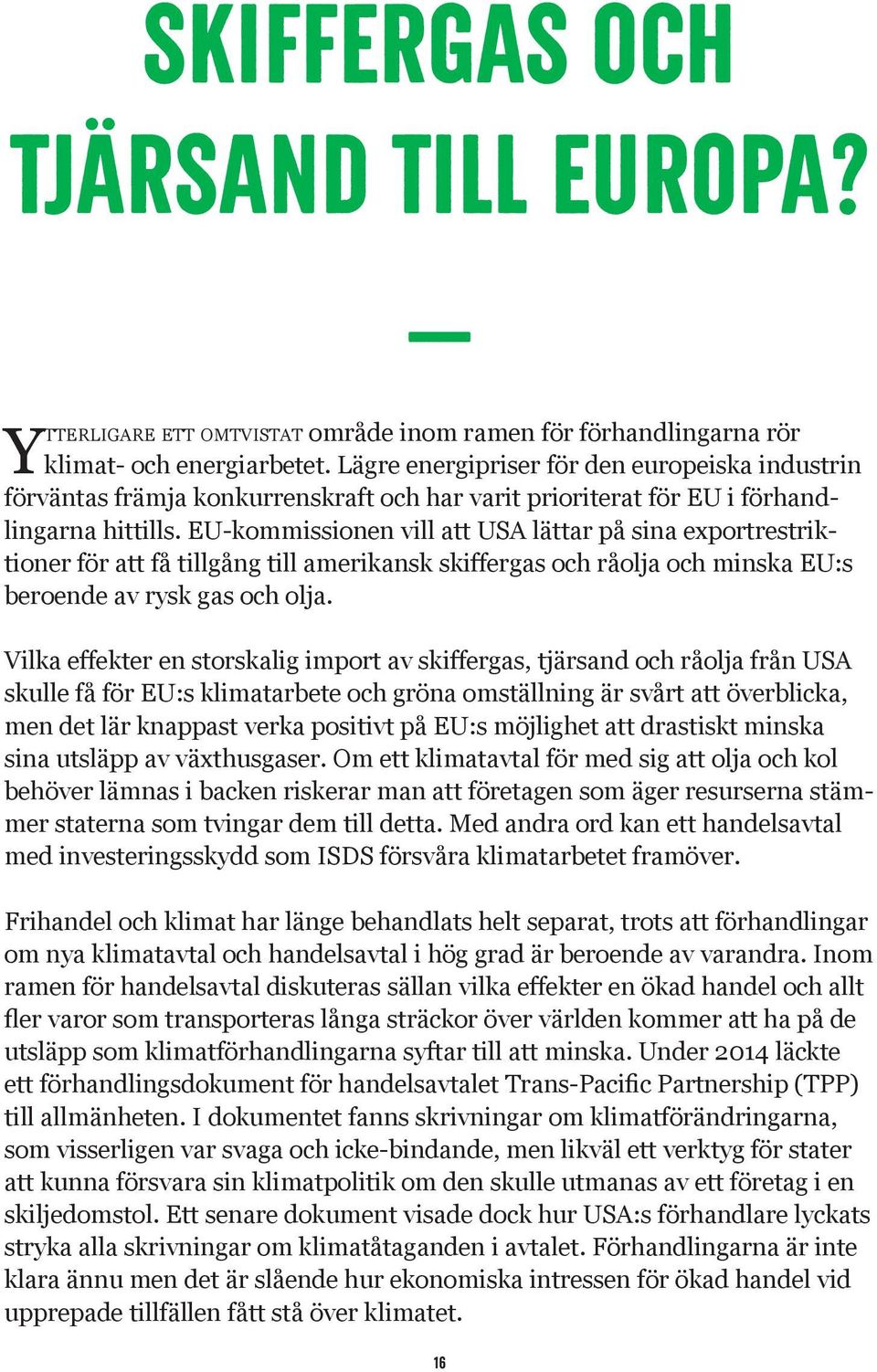 SKIFFERGAS OCH TJÄRSAND TILL EUROPA?

YTTERLIGARE ETT OMTVISTAT område inom ramen för förhandlingarna rör klimat- och energiarbetet. Lägre energipriser för den europeiska industrin förväntas främja konkurrenskraft och har varit prioriterat för EU i förhandlingarna hittills. EU-kommissionen vill att USA lättar på sina exportrestriktioner för att få tillgång till amerikansk skiffergas och råolja och minska EU:s beroende av rysk gas och olja.

Vilka effekter en storskalig import av skiffergas, tjärsand och råolja från USA skulle få för EU:s klimatarbete och gröna omställning är svårt att överblicka, men det lär knappast verka positivt på EU:s möjlighet att drastiskt minska sina utsläpp av växthusgaser. Om ett klimatavtal för med sig att olja och kol behöver lämnas i backen riskerar man att företagen som äger resurserna stämmer staterna som tvingar dem till detta. Med andra ord kan ett handelsavtal med investeringsskydd som ISDS försvåra klimatarbetet framöver.

Frihandel och klimat har länge behandlats helt separat, trots att förhandlingar om nya klimatavtal och handelsavtal i hög grad är beroende av varandra. Inom ramen för handelsavtal diskuteras sällan vilka effekter en ökad handel och allt fler varor som transporteras långa sträckor över världen kommer att ha på de utsläpp som klimatförhandlingarna syftar till att minska. Under 2014 läckte ett förhandlingsdokument för handelsavtalet Trans-Pacific Partnership (TPP) till allmänheten. I dokumentet fanns skrivningar om klimatförändringarna, som visserligen var svaga och icke-bindande, men likväl ett verktyg för stater att kunna försvara sin klimatpolitik om den skulle utmanas av ett företag i en skiljedomstol. Ett senare dokument visade dock hur USA:s förhandlare lyckats stryka alla skrivningar om klimatåtaganden i avtalet. Förhandlingarna är inte klara ännu men det är slående hur ekonomiska intressen för ökad handel vid upprepade tillfällen fått stå över klimatet.

16